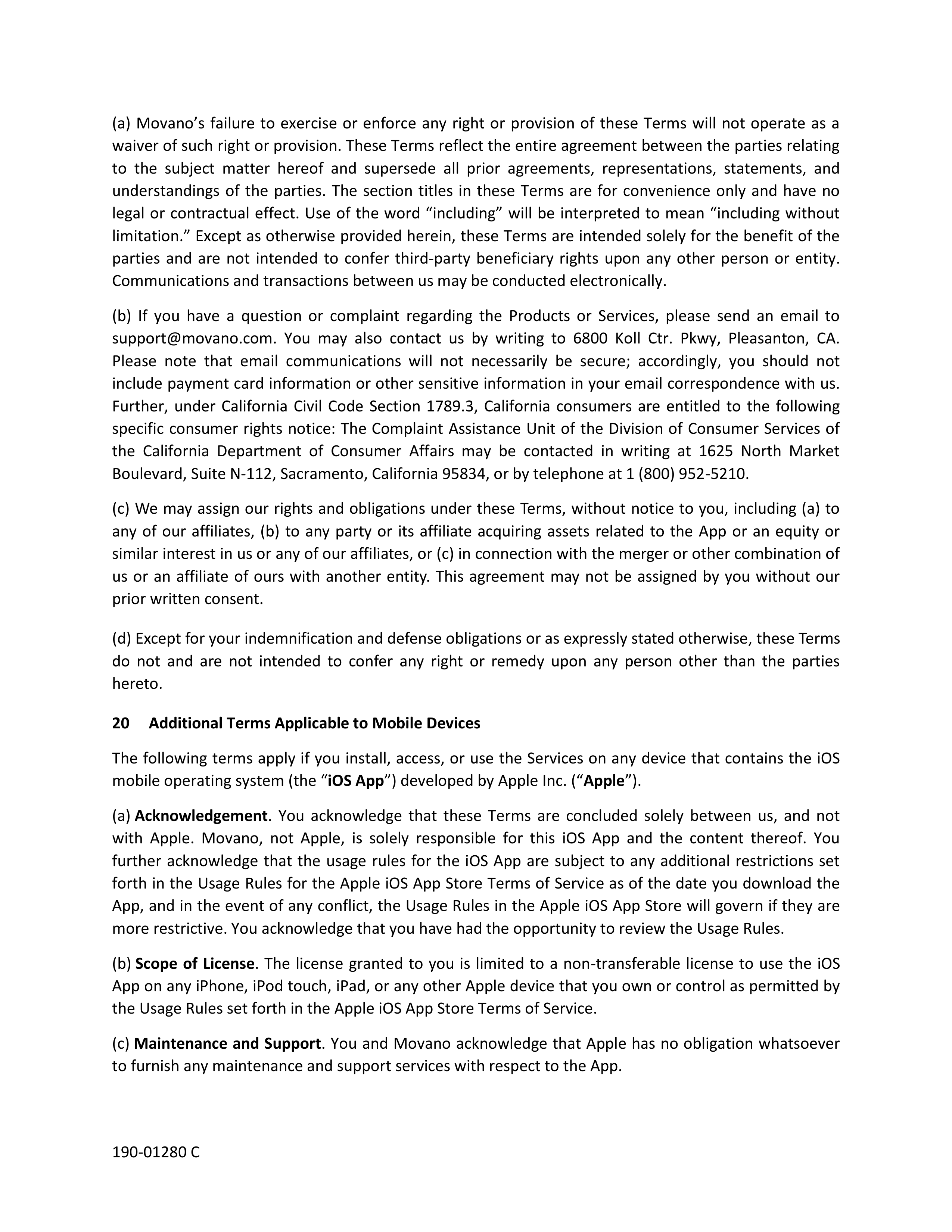 (a) Movano’s failure to exercise or enforce any right or provision of these Terms will not operate as a waiver of such right or provision. These Terms reflect the entire agreement between the parties relating to the subject matter hereof and supersede all prior agreements, representations, statements, and understandings of the parties. The section titles in these Terms are for convenience only and have no legal or contractual effect. Use of the word “including” will be interpreted to mean “including without limitation.” Except as otherwise provided herein, these Terms are intended solely for the benefit of the parties and are not intended to confer third-party beneficiary rights upon any other person or entity. Communications and transactions between us may be conducted electronically.

(b) If you have a question or complaint regarding the Products or Services, please send an email to support@movano.com. You may also contact us by writing to 6800 Koll Ctr. Pkwy, Pleasanton, CA. Please note that email communications will not necessarily be secure; accordingly, you should not include payment card information or other sensitive information in your email correspondence with us. Further, under California Civil Code Section 1789.3, California consumers are entitled to the following specific consumer rights notice: The Complaint Assistance Unit of the Division of Consumer Services of the California Department of Consumer Affairs may be contacted in writing at 1625 North Market Boulevard, Suite N-112, Sacramento, California 95834, or by telephone at 1 (800) 952-5210.

(c) We may assign our rights and obligations under these Terms, without notice to you, including (a) to any of our affiliates, (b) to any party or its affiliate acquiring assets related to the App or an equity or similar interest in us or any of our affiliates, or (c) in connection with the merger or other combination of us or an affiliate of ours with another entity. This agreement may not be assigned by you without our prior written consent.

(d) Except for your indemnification and defense obligations or as expressly stated otherwise, these Terms do not and are not intended to confer any right or remedy upon any person other than the parties hereto.

20 Additional Terms Applicable to Mobile Devices

The following terms apply if you install, access, or use the Services on any device that contains the iOS mobile operating system (the “iOS App”) developed by Apple Inc. (“Apple”).

(a) Acknowledgement. You acknowledge that these Terms are concluded solely between us, and not with Apple. Movano, not Apple, is solely responsible for this iOS App and the content thereof. You further acknowledge that the usage rules for the iOS App are subject to any additional restrictions set forth in the Usage Rules for the Apple iOS App Store Terms of Service as of the date you download the App, and in the event of any conflict, the Usage Rules in the Apple iOS App Store will govern if they are more restrictive. You acknowledge that you have had the opportunity to review the Usage Rules.

(b) Scope of License. The license granted to you is limited to a non-transferable license to use the iOS App on any iPhone, iPod touch, iPad, or any other Apple device that you own or control as permitted by the Usage Rules set forth in the Apple iOS App Store Terms of Service.

(c) Maintenance and Support. You and Movano acknowledge that Apple has no obligation whatsoever to furnish any maintenance and support services with respect to the App.

190-01280 C